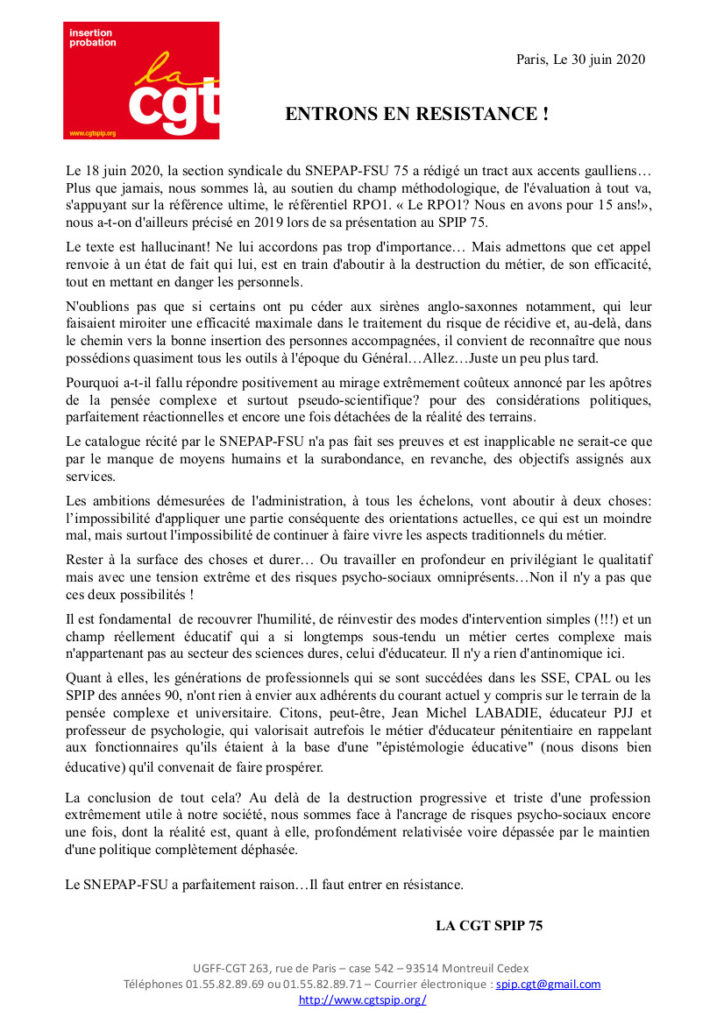 insertion probation

la cgt

www.cgtspip.org

Paris, Le 30 juin 2020

ENTRONS EN RESISTANCE !

Le 18 juin 2020, la section syndicale du SNEPAP-FSU 75 a rédigé un tract aux accents gaulliens… Plus que jamais, nous sommes là, au soutien du champ méthodologique, de l'évaluation à tout va, s'appuyant sur la référence ultime, le référentiel RPO1. « Le RPO1? Nous en avons pour 15 ans!», nous a-t-on d'ailleurs précisé en 2019 lors de sa présentation au SPIP 75.

Le texte est hallucinant! Ne lui accordons pas trop d'importance… Mais admettons que cet appel renvoie à un état de fait qui lui, est en train d'aboutir à la destruction du métier, de son efficacité, tout en mettant en danger les personnels.

N'oublions pas que si certains ont pu céder aux sirènes anglo-saxonnes notamment, qui leur faisaient miroiter une efficacité maximale dans le traitement du risque de récidive et, au-delà, dans le chemin vers la bonne insertion des personnes accompagnées, il convient de reconnaître que nous possédions quasiment tous les outils à l'époque du Général…Allez…Juste un peu plus tard.

Pourquoi a-t-il fallu répondre positivement au mirage extrêmement coûteux annoncé par les apôtres de la pensée complexe et surtout pseudo-scientifique? pour des considérations politiques, parfaitement réactionnelles et encore une fois détachées de la réalité des terrains.

Le catalogue récité par le SNEPAP-FSU n'a pas fait ses preuves et est inapplicable ne serait-ce que par le manque de moyens humains et la surabondance, en revanche, des objectifs assignés aux services.

Les ambitions démesurées de l'administration, à tous les échelons, vont aboutir à deux choses: l'impossibilité d'appliquer une partie conséquente des orientations actuelles, ce qui est un moindre mal, mais surtout l'impossibilité de continuer à faire vivre les aspects traditionnels du métier.

Rester à la surface des choses et durer… Ou travailler en profondeur en privilégiant le qualitatif mais avec une tension extrême et des risques psycho-sociaux omniprésents…Non il n'y a pas que ces deux possibilités !

Il est fondamental de recouvrer l'humilité, de réinvestir des modes d'intervention simples (!!!) et un champ réellement éducatif qui a si longtemps sous-tendu un métier certes complexe mais n'appartenant pas au secteur des sciences dures, celui d'éducateur. Il n'y a rien d'antinomique ici.

Quant à elles, les générations de professionnels qui se sont succédées dans les SSE, CPAL ou les SPIP des années 90, n'ont rien à envier aux adhérents du courant actuel y compris sur le terrain de la pensée complexe et universitaire. Citons, peut-être, Jean Michel LABADIE, éducateur PJJ et professeur de psychologie, qui valorisait autrefois le métier d'éducateur pénitentiaire en rappelant aux fonctionnaires qu'ils étaient à la base d'une "épistémologie éducative" (nous disons bien éducative) qu'il convenait de faire prospérer.

La conclusion de tout cela? Au delà de la destruction progressive et triste d'une profession extrêmement utile à notre société, nous sommes face à l'ancrage de risques psycho-sociaux encore une fois, dont la réalité est, quant à elle, profondément relativisée voire dépassée par le maintien d'une politique complètement déphasée.

Le SNEPAP-FSU a parfaitement raison…Il faut entrer en résistance.

LA CGT SPIP 75

UGFF-CGT 263, rue de Paris – case 542 – 93514 Montreuil Cedex
Téléphones 01.55.82.89.69 ou 01.55.82.89.71 – Courrier électronique : spip.cgt@gmail.com
http://www.cgtspip.org/